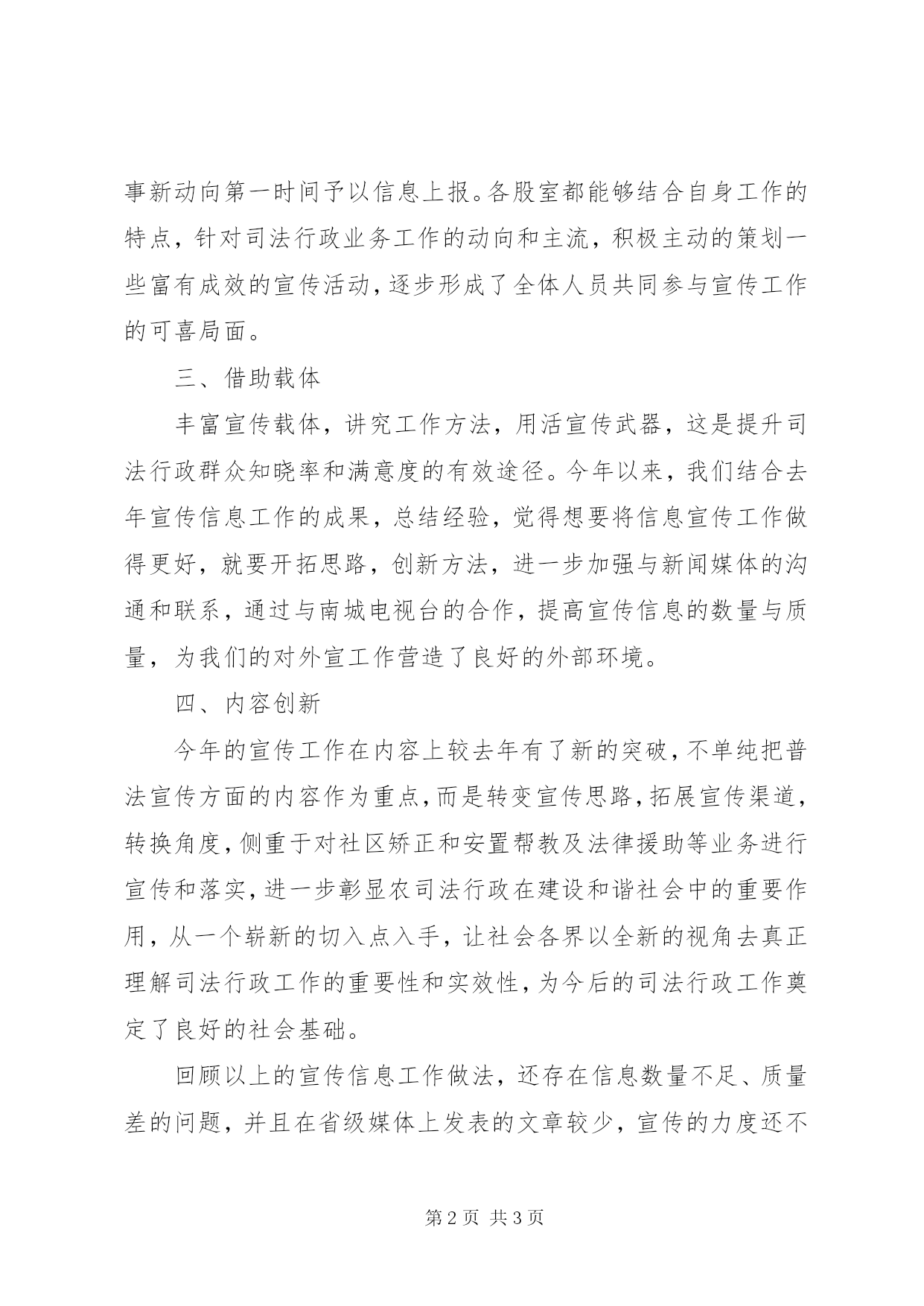 事新动向第一时间予以信息上报。各股室都能够结合自身工作的特点，针对司法行政业务工作的动向和主流，积极主动的策划一些富有成效的宣传活动，逐步形成了全体人员共同参与宣传工作的可喜局面。

三、借助载体

丰富宣传载体，讲究工作方法，用活宣传武器，这是提升司法行政群众知晓率和满意度的有效途径。今年以来，我们结合去年宣传信息工作的成果，总结经验，觉得想要将信息宣传工作做得更好，就要开拓思路，创新方法，进一步加强与新闻媒体的沟通和联系，通过与南城电视台的合作，提高宣传信息的数量与质量，为我们的对外宣工作营造了良好的外部环境。

四、内容创新

今年的宣传工作在内容上较去年有了新的突破，不单纯把普法宣传方面的内容作为重点，而是转变宣传思路，拓展宣传渠道，转换角度，侧重于对社区矫正和安置帮教及法律援助等业务进行宣传和落实，进一步彰显农司法行政在建设和谐社会中的重要作用，从一个崭新的切入点入手，让社会各界以全新的视角去真正理解司法行政工作的重要性和实效性，为今后的司法行政工作奠定了良好的社会基础。

回顾以上的宣传信息工作做法，还存在信息数量不足、质量差的问题，并且在省级媒体上发表的文章较少，宣传的力度还不

第 2 页 共 3 页